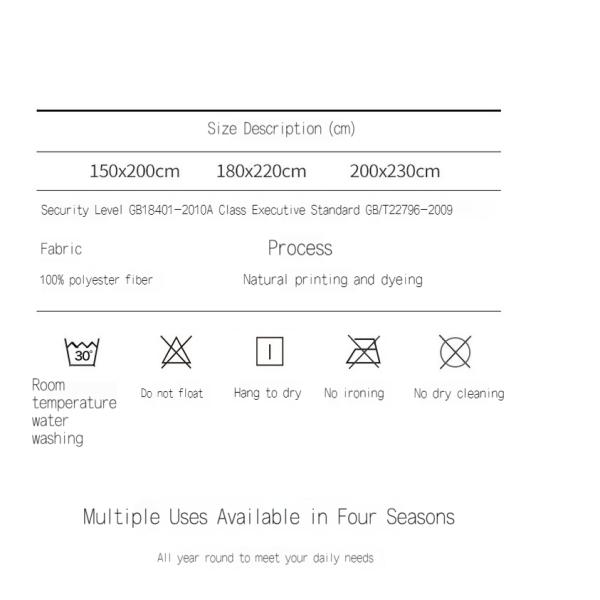 Size Description (cm)

150x200cm 180x220cm 200x230cm

Security Level GB18401-2010A Class Executive Standard GB/T22796-2009

Fabric

100% polyester fiber

Process

Natural printing and dyeing

30°

Room temperature water washing

Do not float

Hang to dry

No ironing

No dry cleaning

Multiple Uses Available in Four Seasons

All year round to meet your daily needs